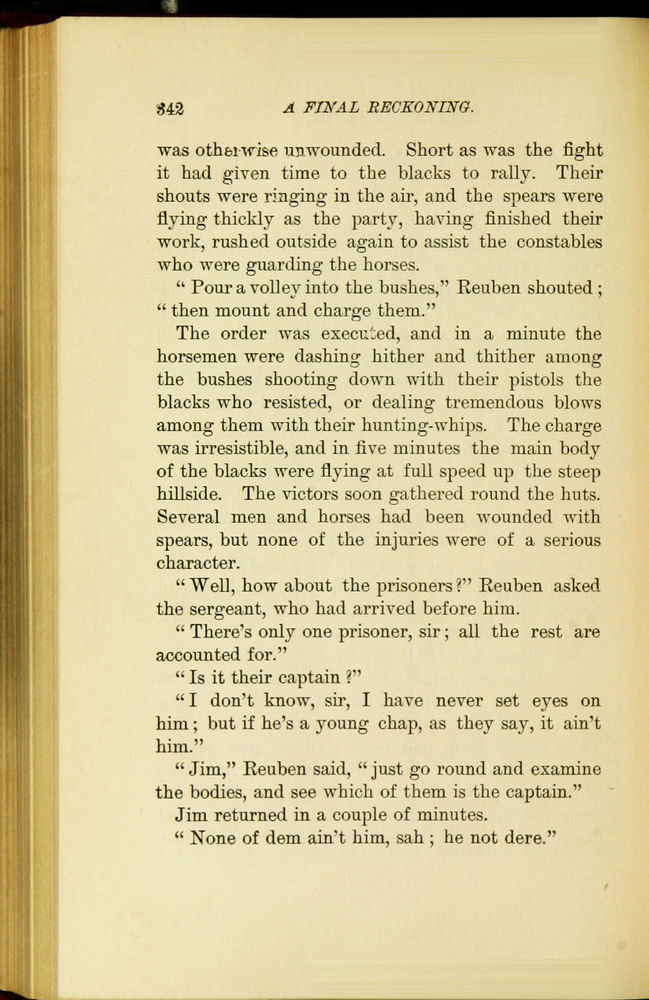 342 A FINAL RECKONING.

was otherwise unwounded. Short as was the fight it had given time to the blacks to rally. Their shouts were ringing in the air, and the spears were flying thickly as the party, having finished their work, rushed outside again to assist the constables who were guarding the horses.

" Pour a volley into the bushes," Reuben shouted ; " then mount and charge them."

The order was executed, and in a minute the horsemen were dashing hither and thither among the bushes shooting down with their pistols the blacks who resisted, or dealing tremendous blows among them with their hunting-whips. The charge was irresistible, and in five minutes the main body of the blacks were flying at full speed up the steep hillside. The victors soon gathered round the huts. Several men and horses had been wounded with spears, but none of the injuries were of a serious character.

" Well, how about the prisoners ?" Reuben asked the sergeant, who had arrived before him.

" There's only one prisoner, sir ; all the rest are accounted for."

" Is it their captain ?"

" I don't know, sir, I have never set eyes on him ; but if he's a young chap, as they say, it ain't him."

" Jim," Reuben said, " just go round and examine the bodies, and see which of them is the captain."

Jim returned in a couple of minutes.

" None of dem ain't him, sah ; he not dere."